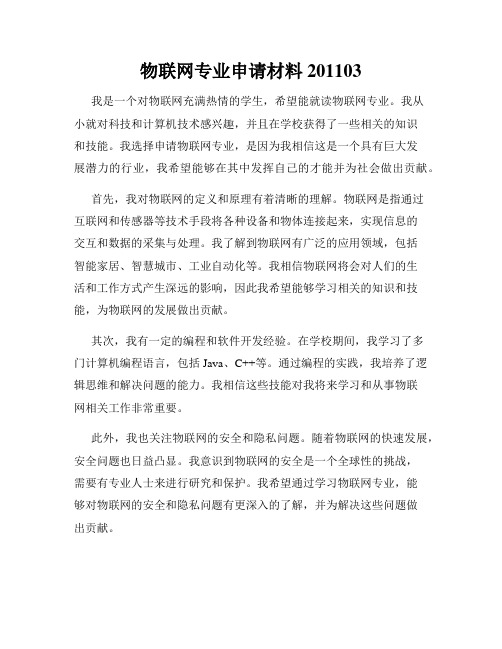 物联网专业申请材料 201103

我是一个对物联网充满热情的学生，希望能就读物联网专业。我从小就对科技和计算机技术感兴趣，并且在学校获得了一些相关的知识和技能。我选择申请物联网专业，是因为我相信这是一个具有巨大发展潜力的行业，我希望能够在其中发挥自己的才能并为社会做出贡献。

首先，我对物联网的定义和原理有着清晰的理解。物联网是指通过互联网和传感器等技术手段将各种设备和物体连接起来，实现信息的交互和数据的采集与处理。我了解到物联网有广泛的应用领域，包括智能家居、智慧城市、工业自动化等。我相信物联网将会对人们的生活和工作方式产生深远的影响，因此我希望能够学习相关的知识和技能，为物联网的发展做出贡献。

其次，我有一定的编程和软件开发经验。在学校期间，我学习了多门计算机编程语言，包括 Java、C++等。通过编程的实践，我培养了逻辑思维和解决问题的能力。我相信这些技能对我将来学习和从事物联网相关工作非常重要。

此外，我也关注物联网的安全和隐私问题。随着物联网的快速发展，安全问题也日益凸显。我意识到物联网的安全是一个全球性的挑战，需要有专业人士来进行研究和保护。我希望通过学习物联网专业，能够对物联网的安全和隐私问题有更深入的了解，并为解决这些问题做出贡献。